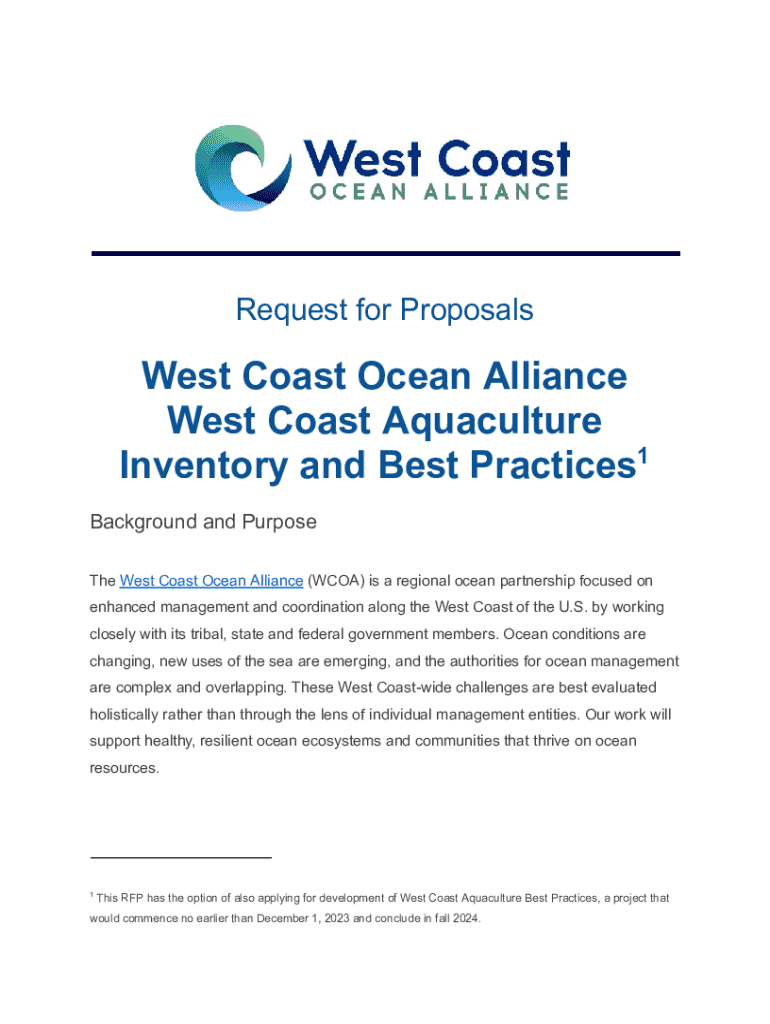 West Coast
OCEAN ALLIANCE

Request for Proposals

West Coast Ocean Alliance
West Coast Aquaculture
Inventory and Best Practices$^1$

Background and Purpose

The West Coast Ocean Alliance (WCOA) is a regional ocean partnership focused on enhanced management and coordination along the West Coast of the U.S. by working closely with its tribal, state and federal government members. Ocean conditions are changing, new uses of the sea are emerging, and the authorities for ocean management are complex and overlapping. These West Coast-wide challenges are best evaluated holistically rather than through the lens of individual management entities. Our work will support healthy, resilient ocean ecosystems and communities that thrive on ocean resources.

$^1$ This RFP has the option of also applying for development of West Coast Aquaculture Best Practices, a project that would commence no earlier than December 1, 2023 and conclude in fall 2024.